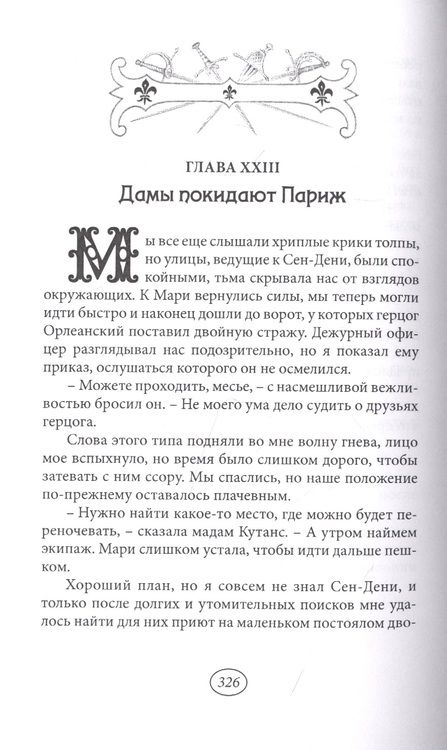 ГЛАВА XXIII
Дамы покидают Париж

Мы все еще слышали хриплые крики толпы, но улицы, ведущие к Сен-Дени, были спокойными, тьма скрывала нас от взглядов окружающих. К Мари вернулись силы, мы теперь могли идти быстро и наконец дошли до ворот, у которых герцог Орлеанский поставил двойную стражу. Дежурный офицер разглядывал нас подозрительно, но я показал ему приказ, ослушаться которого он не осмелился.

– Можете проходить, месье, – с насмешливой вежливостью бросил он. – Не моего ума дело судить о друзьях герцога.

Слова этого типа подняли во мне волну гнева, лицо мое вспыхнуло, но время было слишком дорого, чтобы затевать с ним ссору. Мы спаслись, но наше положение по-прежнему оставалось плачевным.

– Нужно найти какое-то место, где можно будет переночевать, – сказала мадам Кутанс. – А утром наймем экипаж. Мари слишком устала, чтобы идти дальше пешком.

Хороший план, но я совсем не знал Сен-Дени, и только после долгих и утомительных поисков мне удалось найти для них приют на маленьком постоялом дво-

326